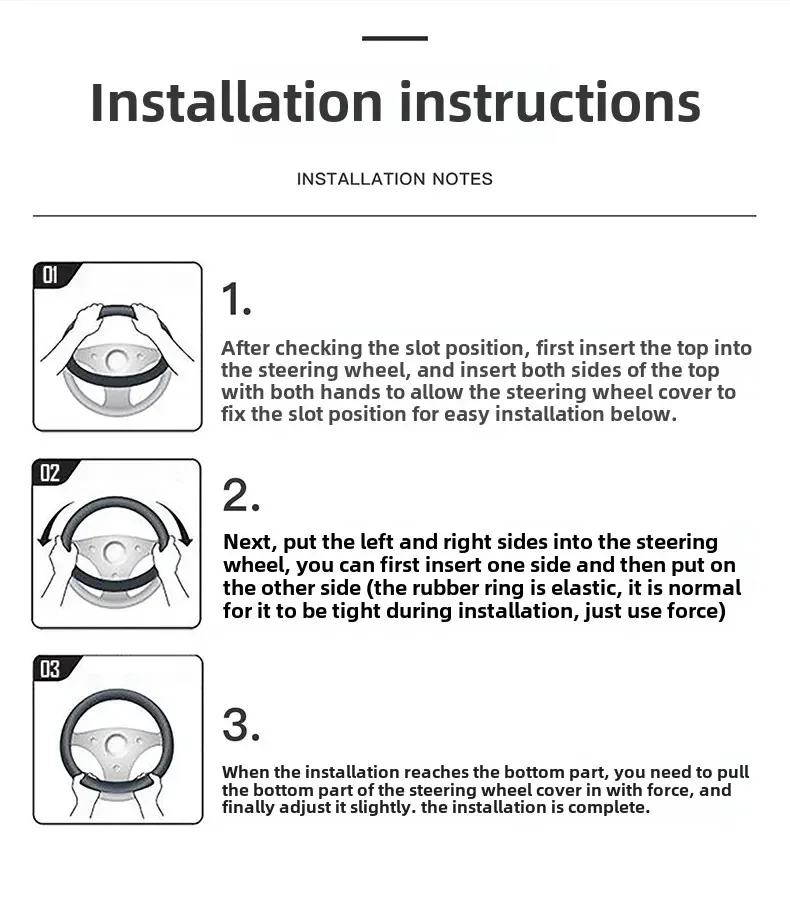 Installation instructions

INSTALLATION NOTES

01

1.

After checking the slot position, first insert the top into the steering wheel, and insert both sides of the top with both hands to allow the steering wheel cover to fix the slot position for easy installation below.

02

2.

Next, put the left and right sides into the steering wheel, you can first insert one side and then put on the other side (the rubber ring is elastic, it is normal for it to be tight during installation, just use force)

03

3.

When the installation reaches the bottom part, you need to pull the bottom part of the steering wheel cover in with force, and finally adjust it slightly. the installation is complete.